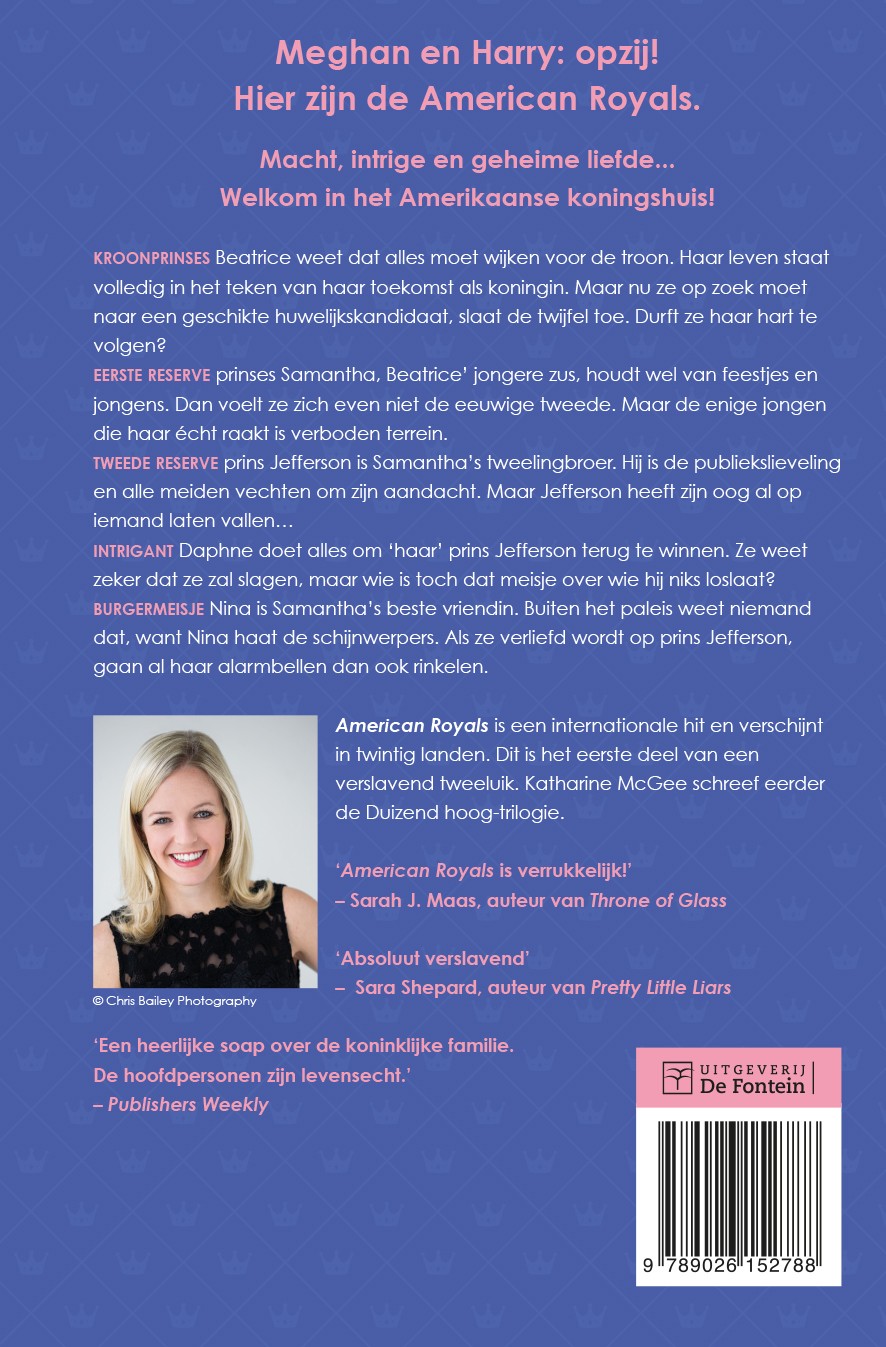 Meghan en Harry: opzij!
Hier zijn de American Royals.

Macht, intrige en geheime liefde...
Welkom in het Amerikaanse koningshuis!

KROONPRINSES Beatrice weet dat alles moet wijken voor de troon. Haar leven staat volledig in het teken van haar toekomst als koningin. Maar nu ze op zoek moet naar een geschikte huwelijkskandidaat, slaat de twijfel toe. Durft ze haar hart te volgen?

EERSTE RESERVE prinses Samantha, Beatrice' jongere zus, houdt wel van feestjes en jongens. Dan voelt ze zich even niet de eeuwige tweede. Maar de enige jongen die haar écht raakt is verboden terrein.

TWEEDE RESERVE prins Jefferson is Samantha's tweelingbroer. Hij is de publiekslieveling en alle meiden vechten om zijn aandacht. Maar Jefferson heeft zijn oog al op iemand laten vallen…

INTRIGANT Daphne doet alles om 'haar' prins Jefferson terug te winnen. Ze weet zeker dat ze zal slagen, maar wie is toch dat meisje over wie hij niks loslaat?

BURGERMEISJE Nina is Samantha's beste vriendin. Buiten het paleis weet niemand dat, want Nina haat de schijnwerpers. Als ze verliefd wordt op prins Jefferson, gaan al haar alarmbellen dan ook rinkelen.

© Chris Bailey Photography

American Royals is een internationale hit en verschijnt in twintig landen. Dit is het eerste deel van een verslavend tweeluik. Katharine McGee schreef eerder de Duizend hoog-trilogie.

'American Royals is verrukkelijk!'
– Sarah J. Maas, auteur van Throne of Glass

'Absoluut verslavend'
– Sara Shepard, auteur van Pretty Little Liars

'Een heerlijke soap over de koninklijke familie.
De hoofdpersonen zijn levensecht.'
– Publishers Weekly

UITGEVERIJ
De Fontein

9 789026 152788